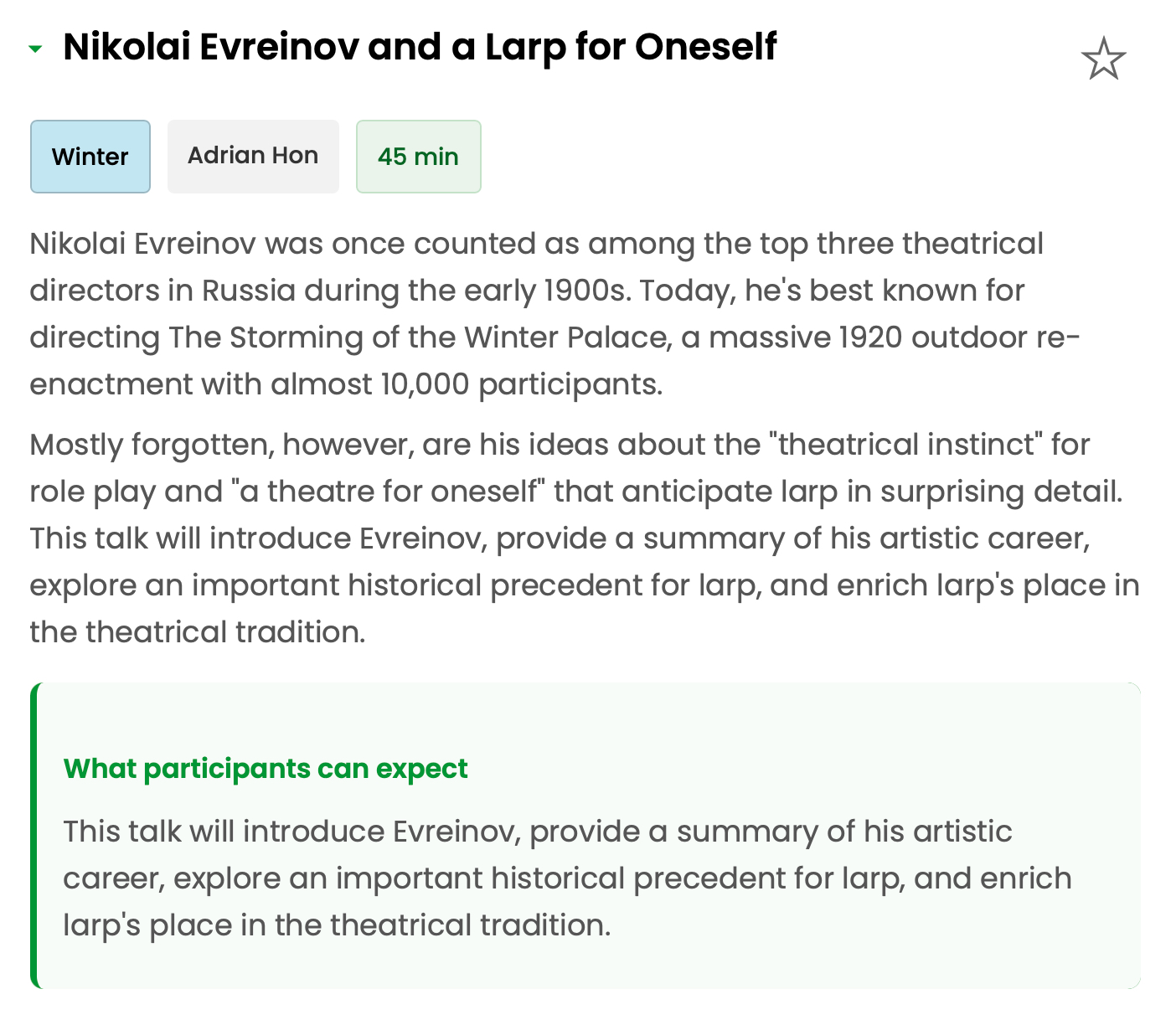 Nikolai Evreinov and a Larp for Oneself

Winter

Adrian Hon

45 min

Nikolai Evreinov was once counted as among the top three theatrical directors in Russia during the early 1900s. Today, he's best known for directing The Storming of the Winter Palace, a massive 1920 outdoor re-enactment with almost 10,000 participants.

Mostly forgotten, however, are his ideas about the "theatrical instinct" for role play and "a theatre for oneself" that anticipate larp in surprising detail. This talk will introduce Evreinov, provide a summary of his artistic career, explore an important historical precedent for larp, and enrich larp's place in the theatrical tradition.

What participants can expect

This talk will introduce Evreinov, provide a summary of his artistic career, explore an important historical precedent for larp, and enrich larp's place in the theatrical tradition.